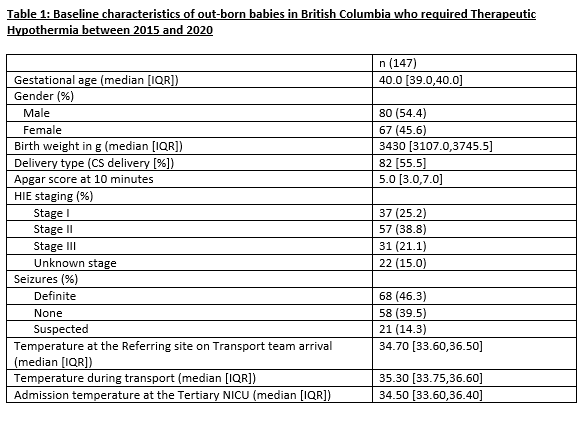 Table 1: Baseline characteristics of out-born babies in British Columbia who required Therapeutic Hypothermia between 2015 and 2020

| | n (147) |
|---|---|
| Gestational age (median [IQR]) | 40.0 [39.0,40.0] |
| Gender (%) | |
| Male | 80 (54.4) |
| Female | 67 (45.6) |
| Birth weight in g (median [IQR]) | 3430 [3107.0,3745.5] |
| Delivery type (CS delivery [%]) | 82 [55.5] |
| Apgar score at 10 minutes | 5.0 [3.0,7.0] |
| HIE staging (%) | |
| Stage I | 37 (25.2) |
| Stage II | 57 (38.8) |
| Stage III | 31 (21.1) |
| Unknown stage | 22 (15.0) |
| Seizures (%) | |
| Definite | 68 (46.3) |
| None | 58 (39.5) |
| Suspected | 21 (14.3) |
| Temperature at the Referring site on Transport team arrival (median [IQR]) | 34.70 [33.60,36.50] |
| Temperature during transport (median [IQR]) | 35.30 [33.75,36.60] |
| Admission temperature at the Tertiary NICU (median [IQR]) | 34.50 [33.60,36.40] |